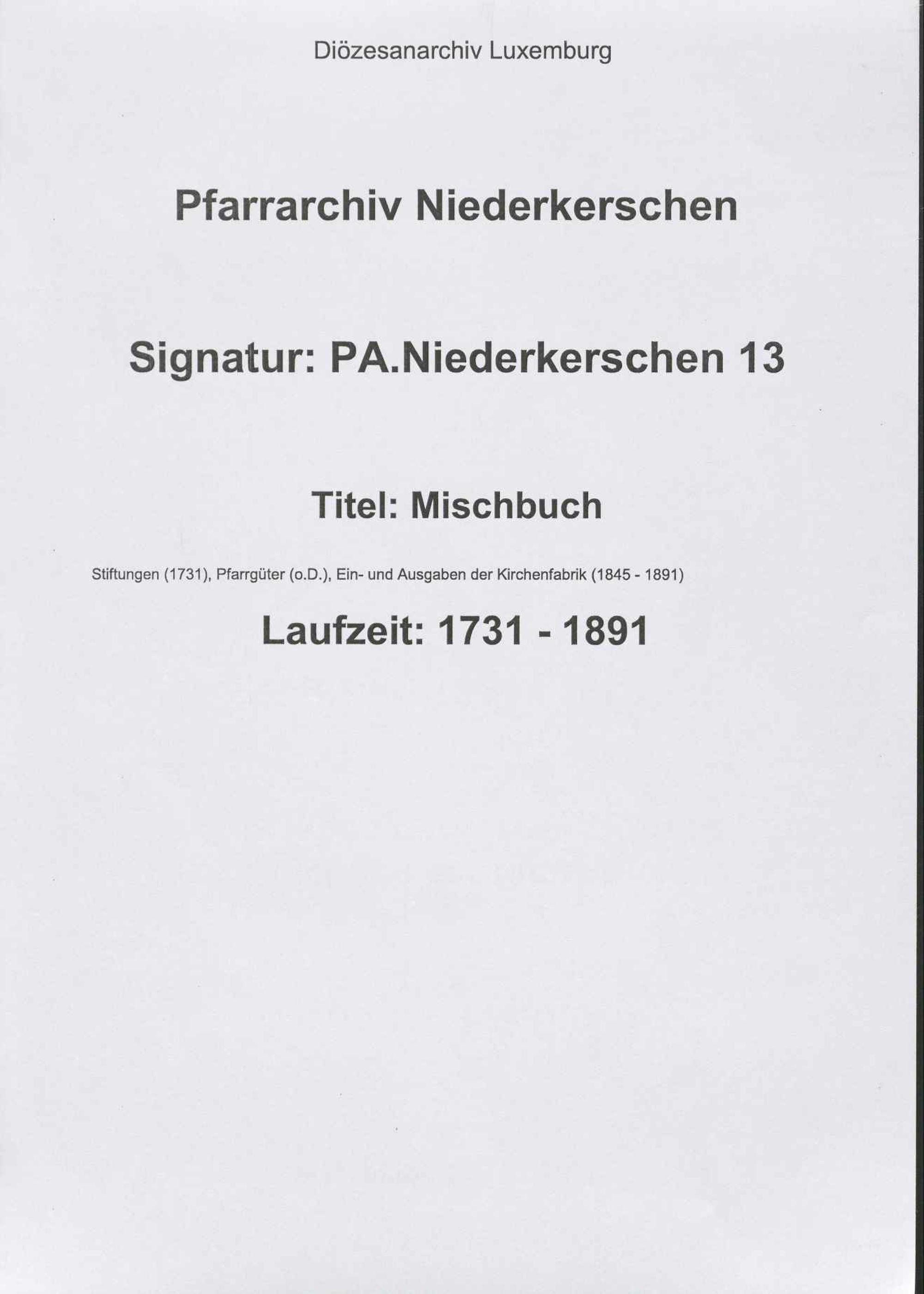 Diözesanarchiv Luxemburg

Pfarrarchiv Niederkerschen

Signatur: PA.Niederkerschen 13

Titel: Mischbuch

Stiftungen (1731), Pfarrgüter (o.D.), Ein- und Ausgaben der Kirchenfabrik (1845 - 1891)

Laufzeit: 1731 - 1891